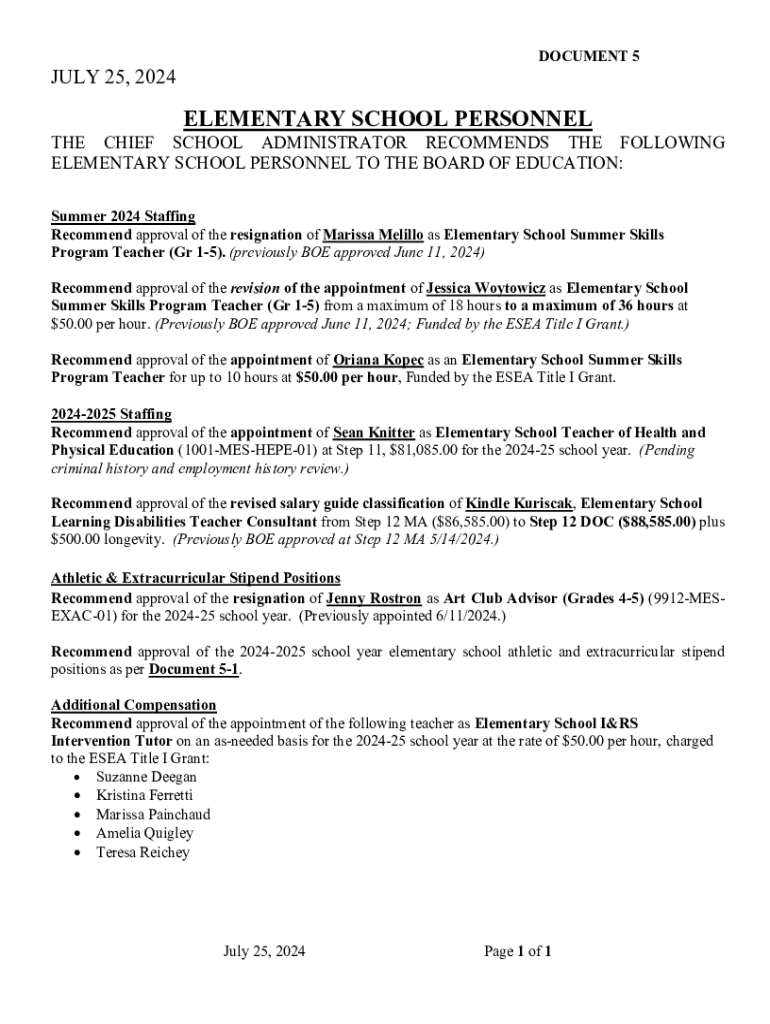 DOCUMENT 5

JULY 25, 2024

ELEMENTARY SCHOOL PERSONNEL

THE CHIEF SCHOOL ADMINISTRATOR RECOMMENDS THE FOLLOWING ELEMENTARY SCHOOL PERSONNEL TO THE BOARD OF EDUCATION:

Summer 2024 Staffing
Recommend approval of the resignation of Marissa Melillo as Elementary School Summer Skills Program Teacher (Gr 1-5). (previously BOE approved June 11, 2024)

Recommend approval of the revision of the appointment of Jessica Woytowicz as Elementary School Summer Skills Program Teacher (Gr 1-5) from a maximum of 18 hours to a maximum of 36 hours at $50.00 per hour. (Previously BOE approved June 11, 2024; Funded by the ESEA Title I Grant.)

Recommend approval of the appointment of Oriana Kopec as an Elementary School Summer Skills Program Teacher for up to 10 hours at $50.00 per hour, Funded by the ESEA Title I Grant.

2024-2025 Staffing
Recommend approval of the appointment of Sean Knitter as Elementary School Teacher of Health and Physical Education (1001-MES-HEPE-01) at Step 11, $81,085.00 for the 2024-25 school year. (Pending criminal history and employment history review.)

Recommend approval of the revised salary guide classification of Kindle Kuriscak, Elementary School Learning Disabilities Teacher Consultant from Step 12 MA ($86,585.00) to Step 12 DOC ($88,585.00) plus $500.00 longevity. (Previously BOE approved at Step 12 MA 5/14/2024.)

Athletic & Extracurricular Stipend Positions
Recommend approval of the resignation of Jenny Rostron as Art Club Advisor (Grades 4-5) (9912-MES-EXAC-01) for the 2024-25 school year. (Previously appointed 6/11/2024.)

Recommend approval of the 2024-2025 school year elementary school athletic and extracurricular stipend positions as per Document 5-1.

Additional Compensation
Recommend approval of the appointment of the following teacher as Elementary School I&RS Intervention Tutor on an as-needed basis for the 2024-25 school year at the rate of $50.00 per hour, charged to the ESEA Title I Grant:
• Suzanne Deegan
• Kristina Ferretti
• Marissa Painchaud
• Amelia Quigley
• Teresa Reichey

July 25, 2024

Page 1 of 1